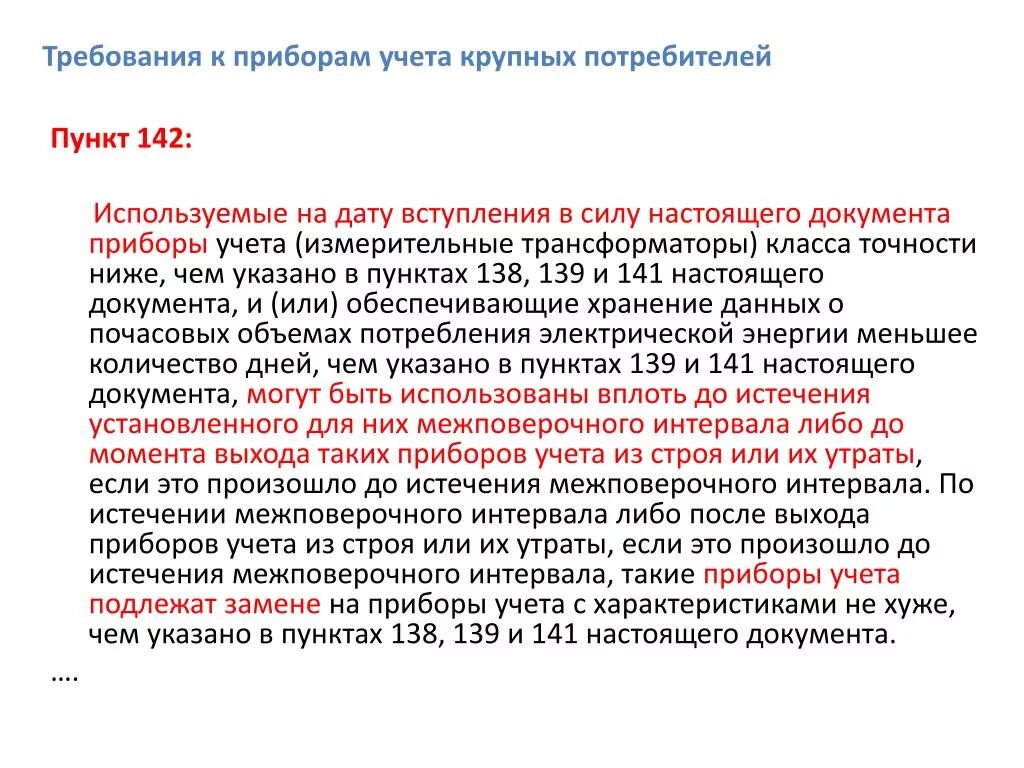 Требования к приборам учета крупных потребителей

Пункт 142:

Используемые на дату вступления в силу настоящего документа приборы учета (измерительные трансформаторы) класса точности ниже, чем указано в пунктах 138, 139 и 141 настоящего документа, и (или) обеспечивающие хранение данных о почасовых объемах потребления электрической энергии меньшее количество дней, чем указано в пунктах 139 и 141 настоящего документа, могут быть использованы вплоть до истечения установленного для них межповерочного интервала либо до момента выхода таких приборов учета из строя или их утраты, если это произошло до истечения межповерочного интервала. По истечении межповерочного интервала либо после выхода приборов учета из строя или их утраты, если это произошло до истечения межповерочного интервала, такие приборы учета подлежат замене на приборы учета с характеристиками не хуже, чем указано в пунктах 138, 139 и 141 настоящего документа.

….